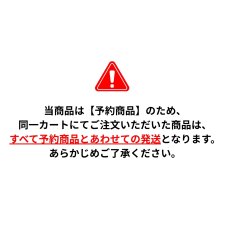 !

当商品は【予約商品】のため、
同一カートにてご注文いただいた商品は、
すべて予約商品とあわせての発送となります。
あらかじめご了承ください。